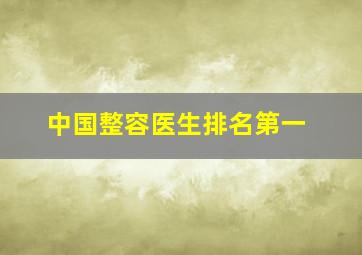 中国整容医生排名第一